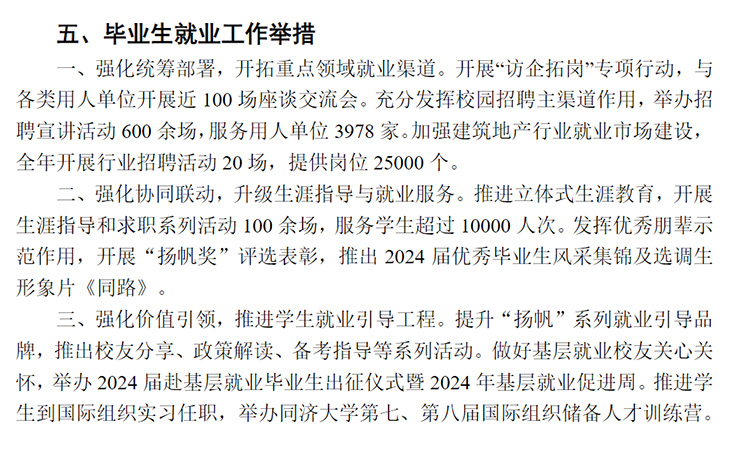 五、毕业生就业工作举措

一、强化统筹部署，开拓重点领域就业渠道。开展“访企拓岗”专项行动，与各类用人单位开展近 100 场座谈交流会。充分发挥校园招聘主渠道作用，举办招聘宣讲活动 600 余场，服务用人单位 3978 家。加强建筑地产行业就业市场建设，全年开展行业招聘活动 20 场，提供岗位 25000 个。

二、强化协同联动，升级生涯指导与就业服务。推进立体式生涯教育，开展生涯指导和求职系列活动 100 余场，服务学生超过 10000 人次。发挥优秀朋辈示范作用，开展“扬帆奖”评选表彰，推出 2024 届优秀毕业生风采集锦及选调生形象片《同路》。

三、强化价值引领，推进学生就业引导工程。提升“扬帆”系列就业引导品牌，推出校友分享、政策解读、备考指导等系列活动。做好基层就业校友关心关怀，举办 2024 届赴基层就业毕业生出征仪式暨 2024 年基层就业促进周。推进学生到国际组织实习任职，举办同济大学第七、第八届国际组织储备人才训练营。